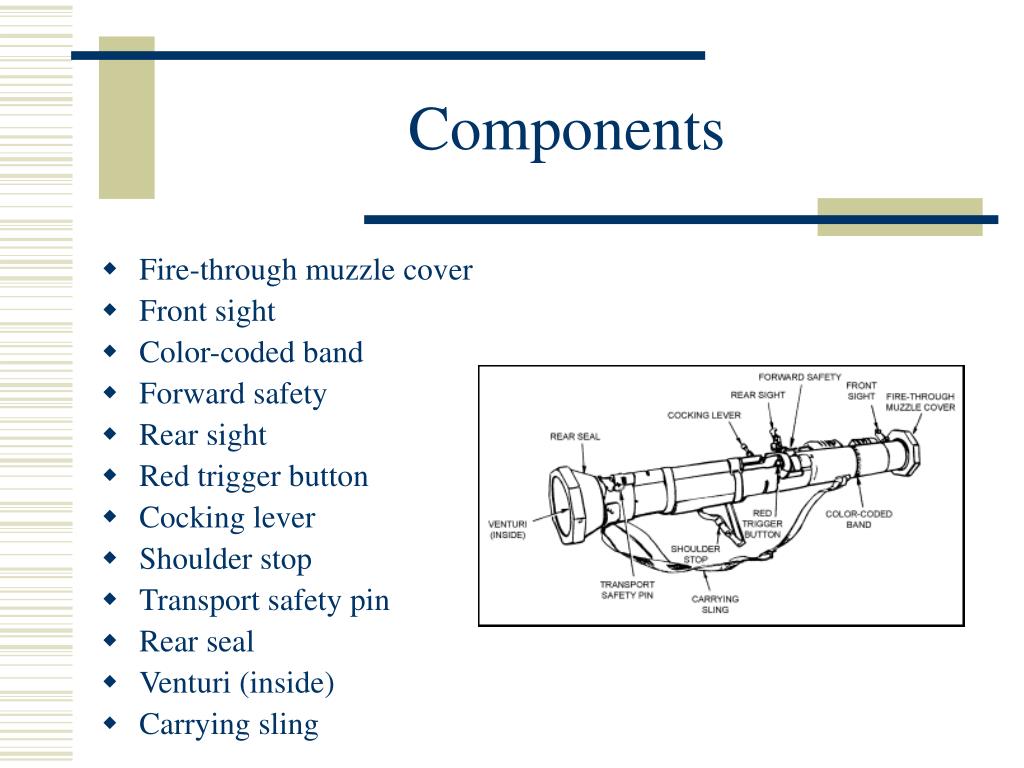 Components

- Fire-through muzzle cover
- Front sight
- Color-coded band
- Forward safety
- Rear sight
- Red trigger button
- Cocking lever
- Shoulder stop
- Transport safety pin
- Rear seal
- Venturi (inside)
- Carrying sling

FORWARD SAFETY
REAR SIGHT
FRONT SIGHT
FIRE-THROUGH MUZZLE COVER
COCKING LEVER
REAR SEAL
VENTURI (INSIDE)
RED TRIGGER BUTTON
COLOR-CODED BAND
SHOULDER STOP
TRANSPORT SAFETY PIN
CARRYING SLING